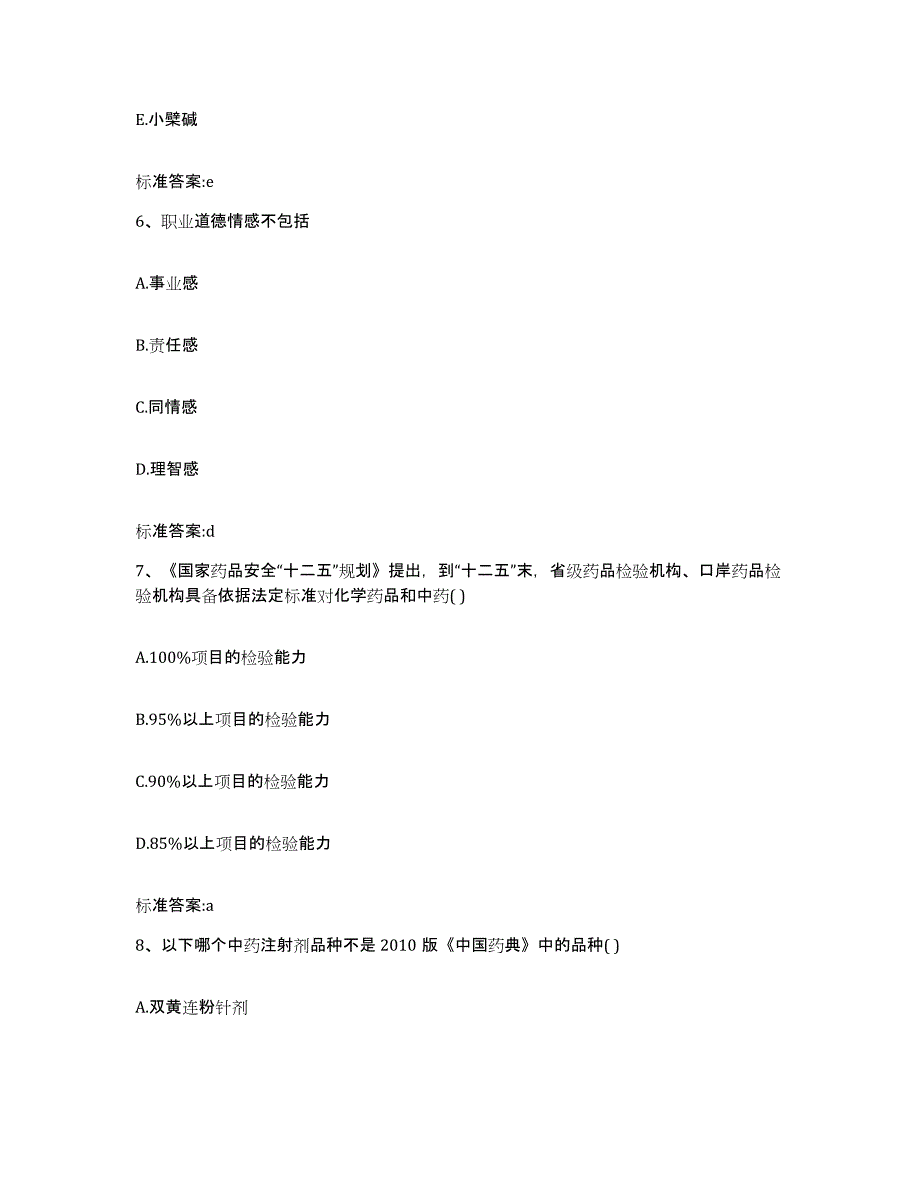 E.小檗碱

标准答案:e

6、职业道德情感不包括

A.事业感

B.责任感

C.同情感

D.理智感

标准答案:d

7、《国家药品安全“十二五”规划》提出，到“十二五”末，省级药品检验机构、口岸药品检验机构具备依据法定标准对化学药品和中药( )

A.100%项目的检验能力

B.95%以上项目的检验能力

C.90%以上项目的检验能力

D.85%以上项目的检验能力

标准答案:a

8、以下哪个中药注射剂品种不是 2010 版《中国药典》中的品种( )

A.双黄连粉针剂